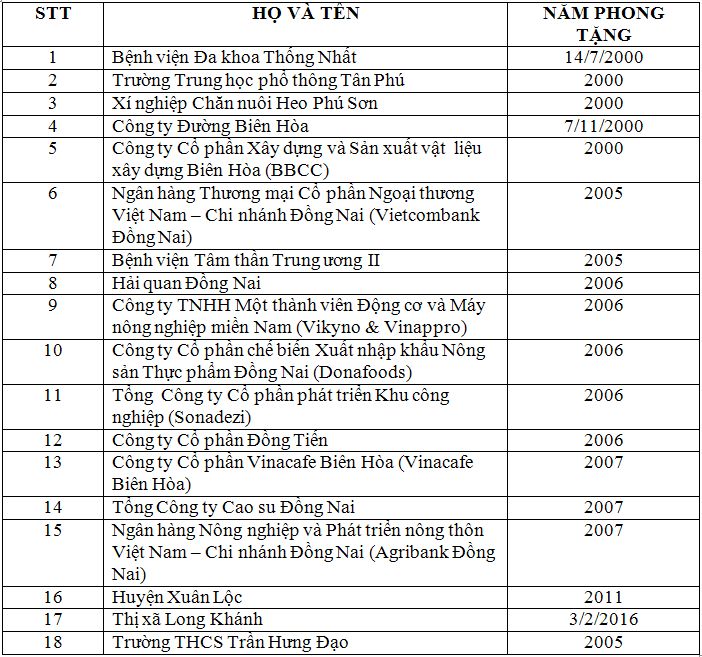 | STT | HỌ VÀ TÊN | NĂM PHONG TẶNG |
|---|---|---|
| 1 | Bệnh viện Đa khoa Thống Nhất | 14/7/2000 |
| 2 | Trường Trung học phổ thông Tân Phú | 2000 |
| 3 | Xí nghiệp Chăn nuôi Heo Phú Sơn | 2000 |
| 4 | Công ty Đường Biên Hòa | 7/11/2000 |
| 5 | Công ty Cổ phần Xây dựng và Sản xuất vật liệu xây dựng Biên Hòa (BBCC) | 2000 |
| 6 | Ngân hàng Thương mại Cổ phần Ngoại thương Việt Nam – Chi nhánh Đồng Nai (Vietcombank Đồng Nai) | 2005 |
| 7 | Bệnh viện Tâm thần Trung ương II | 2005 |
| 8 | Hải quan Đồng Nai | 2006 |
| 9 | Công ty TNHH Một thành viên Động cơ và Máy nông nghiệp miền Nam (Vikyno & Vinappro) | 2006 |
| 10 | Công ty Cổ phần chế biến Xuất nhập khẩu Nông sản Thực phẩm Đồng Nai (Donafoods) | 2006 |
| 11 | Tổng Công ty Cổ phần phát triển Khu công nghiệp (Sonadezi) | 2006 |
| 12 | Công ty Cổ phần Đồng Tiến | 2006 |
| 13 | Công ty Cổ phần Vinacafe Biên Hòa (Vinacafe Biên Hòa) | 2007 |
| 14 | Tổng Công ty Cao su Đồng Nai | 2007 |
| 15 | Ngân hàng Nông nghiệp và Phát triển nông thôn Việt Nam – Chi nhánh Đồng Nai (Agribank Đồng Nai) | 2007 |
| 16 | Huyện Xuân Lộc | 2011 |
| 17 | Thị xã Long Khánh | 3/2/2016 |
| 18 | Trường THCS Trần Hưng Đạo | 2005 |